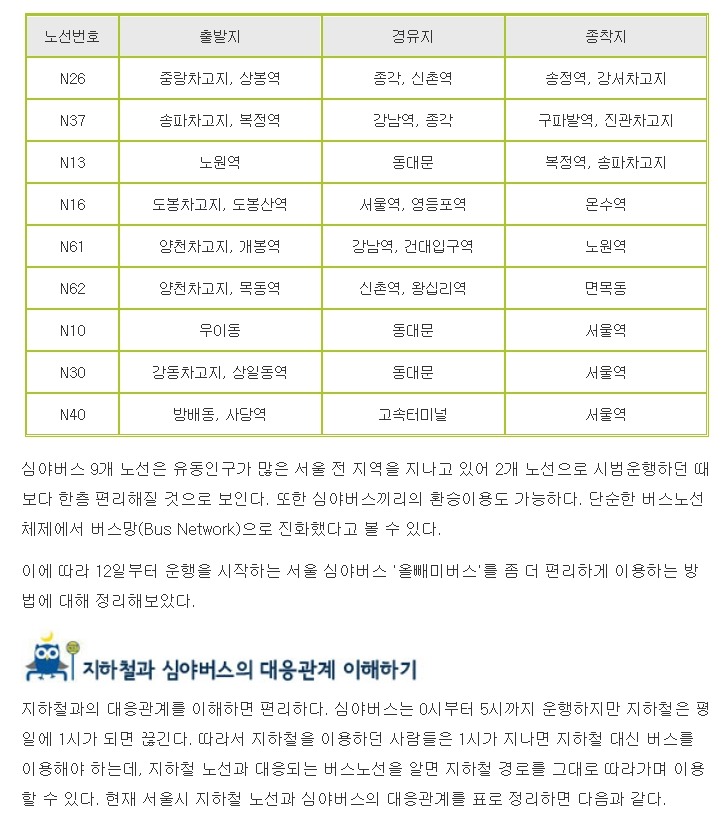 | 노선번호 | 출발지 | 경유지 | 종착지 |
|---|---|---|---|
| N26 | 중랑차고지, 상봉역 | 종각, 신촌역 | 송정역, 강서차고지 |
| N37 | 송파차고지, 복정역 | 강남역, 종각 | 구파발역, 진관차고지 |
| N13 | 노원역 | 동대문 | 복정역, 송파차고지 |
| N16 | 도봉차고지, 도봉산역 | 서울역, 영등포역 | 온수역 |
| N61 | 양천차고지, 개봉역 | 강남역, 건대입구역 | 노원역 |
| N62 | 양천차고지, 목동역 | 신촌역, 왕십리역 | 면목동 |
| N10 | 우이동 | 동대문 | 서울역 |
| N30 | 강동차고지, 상일동역 | 동대문 | 서울역 |
| N40 | 방배동, 사당역 | 고속터미널 | 서울역 |

심야버스 9개 노선은 유동인구가 많은 서울 전 지역을 지나고 있어 2개 노선으로 시범운행하던 때보다 한층 편리해질 것으로 보인다. 또한 심야버스끼리의 환승이용도 가능하다. 단순한 버스노선 체제에서 버스망(Bus Network)으로 진화했다고 볼 수 있다.

이에 따라 12일부터 운행을 시작하는 서울 심야버스 '올빼미버스'를 좀 더 편리하게 이용하는 방법에 대해 정리해보았다.

지하철과 심야버스의 대응관계 이해하기

지하철과의 대응관계를 이해하면 편리하다. 심야버스는 0시부터 5시까지 운행하지만 지하철은 평일에 1시가 되면 끊긴다. 따라서 지하철을 이용하던 사람들은 1시가 지나면 지하철 대신 버스를 이용해야 하는데, 지하철 노선과 대응되는 버스노선을 알면 지하철 경로를 그대로 따라가며 이용할 수 있다. 현재 서울시 지하철 노선과 심야버스의 대응관계를 표로 정리하면 다음과 같다.